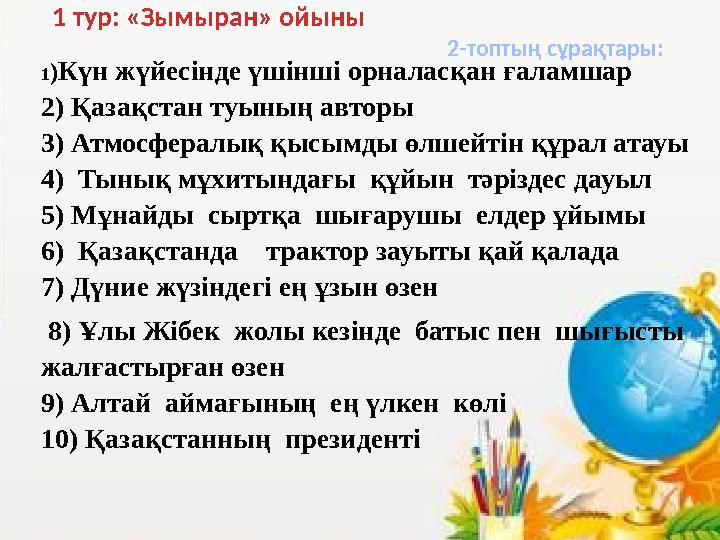 1 тур: «Зымыран» ойыны

2-топтың сұрақтары:

1)Күн жүйесінде үшінші орналасқан ғаламшар
2) Қазақстан туының авторы
3) Атмосфералық қысымды өлшейтін құрал атауы
4) Тынық мұхитындағы құйын тәріздес дауыл
5) Мұнайды сыртқа шығарушы елдер ұйымы
6) Қазақстанда трактор зауыты қай қалада
7) Дүние жүзіндегі ең ұзын өзен

8) Ұлы Жібек жолы кезінде батыс пен шығысты жалғастырған өзен
9) Алтай аймағының ең үлкен көлі
10) Қазақстанның президенті